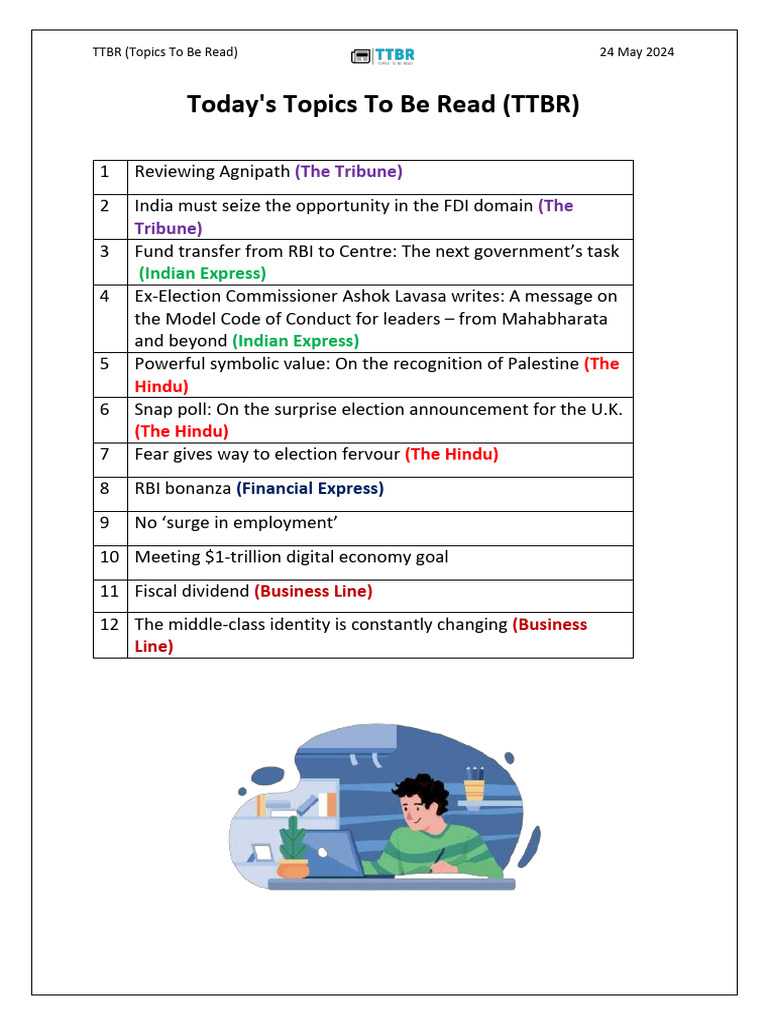 TTBR (Topics To Be Read)

TTBR TOPICS TO BE READ

24 May 2024

Today's Topics To Be Read (TTBR)

| 1 | Reviewing Agnipath (The Tribune) |
|---|---|
| 2 | India must seize the opportunity in the FDI domain (The Tribune) |
| 3 | Fund transfer from RBI to Centre: The next government's task (Indian Express) |
| 4 | Ex-Election Commissioner Ashok Lavasa writes: A message on the Model Code of Conduct for leaders – from Mahabharata and beyond (Indian Express) |
| 5 | Powerful symbolic value: On the recognition of Palestine (The Hindu) |
| 6 | Snap poll: On the surprise election announcement for the U.K. (The Hindu) |
| 7 | Fear gives way to election fervour (The Hindu) |
| 8 | RBI bonanza (Financial Express) |
| 9 | No 'surge in employment' |
| 10 | Meeting \$1-trillion digital economy goal |
| 11 | Fiscal dividend (Business Line) |
| 12 | The middle-class identity is constantly changing (Business Line) |